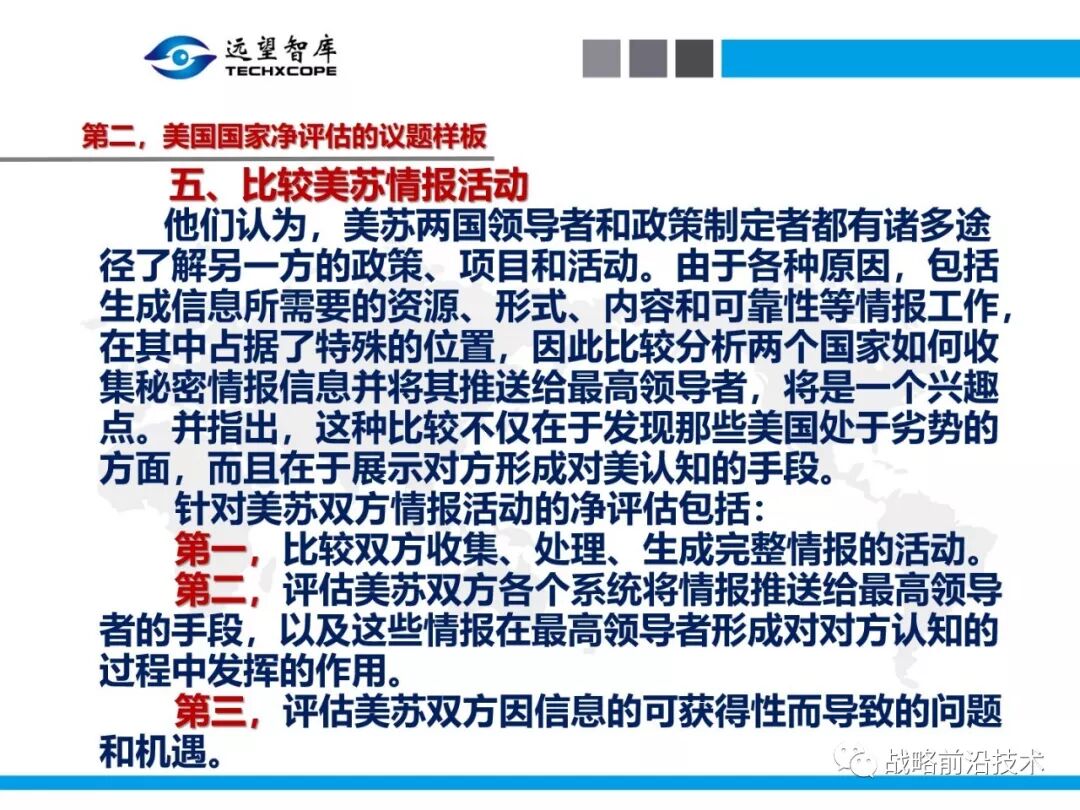 远望智库
TECHXCOPE

第二，美国国家净评估的议题样板

五、比较美苏情报活动

他们认为，美苏两国领导者和政策制定者都有诸多途径了解另一方的政策、项目和活动。由于各种原因，包括生成信息所需要的资源、形式、内容和可靠性等情报工作，在其中占据了特殊的位置，因此比较分析两个国家如何收集秘密情报信息并将其推送给最高领导者，将是一个兴趣点。并指出，这种比较不仅在于发现那些美国处于劣势的方面，而且在于展示对方形成对美认知的手段。

针对美苏双方情报活动的净评估包括：

第一，比较双方收集、处理、生成完整情报的活动。

第二，评估美苏双方各个系统将情报推送给最高领导者的手段，以及这些情报在最高领导者形成对对方认知的过程中发挥的作用。

第三，评估美苏双方因信息的可获得性而导致的问题和机遇。

战略前沿技术